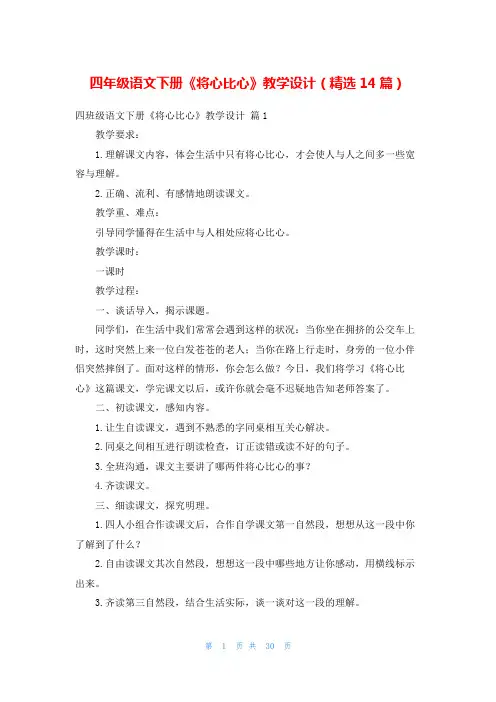 四年级语文下册《将心比心》教学设计（精选 14 篇）

四班级语文下册《将心比心》教学设计 篇 1

教学要求：

1. 理解课文内容，体会生活中只有将心比心，才会使人与人之间多一些宽容与理解。

2. 正确、流利、有感情地朗读课文。

教学重、难点：

引导同学懂得在生活中与人相处应将心比心。

教学课时：

一课时

教学过程：

一、谈话导入，揭示课题。

同学们，在生活中我们常常会遇到这样的状况：当你坐在拥挤的公交车上时，这时突然上来一位白发苍苍的老人；当你在路上行走时，身旁的一位小伴侣突然摔倒了。面对这样的情形，你会怎么做？今日，我们将学习《将心比心》这篇课文，学完课文以后，或许你就会毫不迟疑地告知老师答案了。

二、初读课文，感知内容。

1. 让生自读课文，遇到不熟悉的字同桌相互关心解决。

2. 同桌之间相互进行朗读检查，订正读错或读不好的句子。

3. 全班沟通，课文主要讲了哪两件将心比心的事？

4. 齐读课文。

三、细读课文，探究明理。

1. 四人小组合作读课文后，合作自学课文第一自然段，想想从这一段中你了解到了什么？

2. 自由读课文其次自然段，想想这一段中哪些地方让你感动，用横线标示出来。

3. 齐读第三自然段，结合生活实际，谈一谈对这一段的理解。

第 1 页 共 30 页